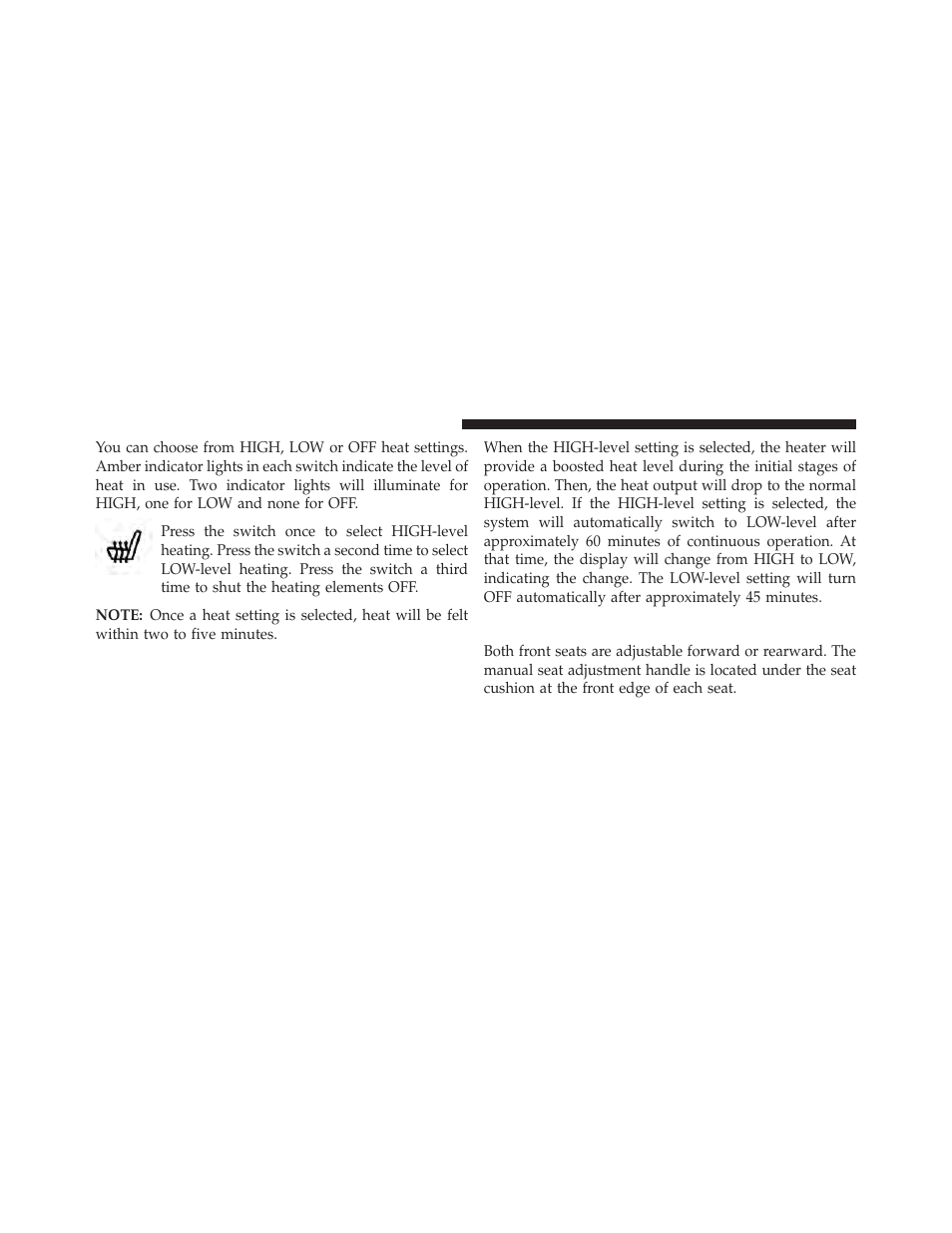 You can choose from HIGH, LOW or OFF heat settings. Amber indicator lights in each switch indicate the level of heat in use. Two indicator lights will illuminate for HIGH, one for LOW and none for OFF.

Press the switch once to select HIGH-level heating. Press the switch a second time to select LOW-level heating. Press the switch a third time to shut the heating elements OFF.

NOTE: Once a heat setting is selected, heat will be felt within two to five minutes.

When the HIGH-level setting is selected, the heater will provide a boosted heat level during the initial stages of operation. Then, the heat output will drop to the normal HIGH-level. If the HIGH-level setting is selected, the system will automatically switch to LOW-level after approximately 60 minutes of continuous operation. At that time, the display will change from HIGH to LOW, indicating the change. The LOW-level setting will turn OFF automatically after approximately 45 minutes.

Both front seats are adjustable forward or rearward. The manual seat adjustment handle is located under the seat cushion at the front edge of each seat.